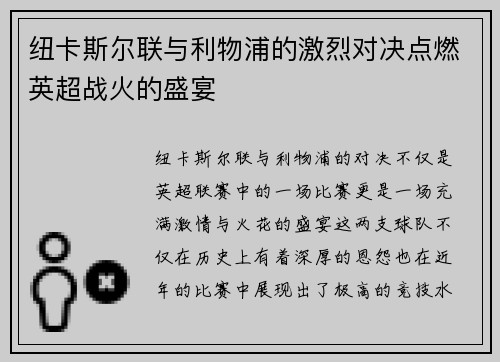 纽卡斯尔联与利物浦的激烈对决点燃英超战火的盛宴

纽卡斯尔联与利物浦的对决不仅是英超联赛中的一场比赛更是一场充满激情与火花的盛宴这两支球队不仅在历史上有着深厚的恩怨也在近年的比赛中展现出了极高的竞技水